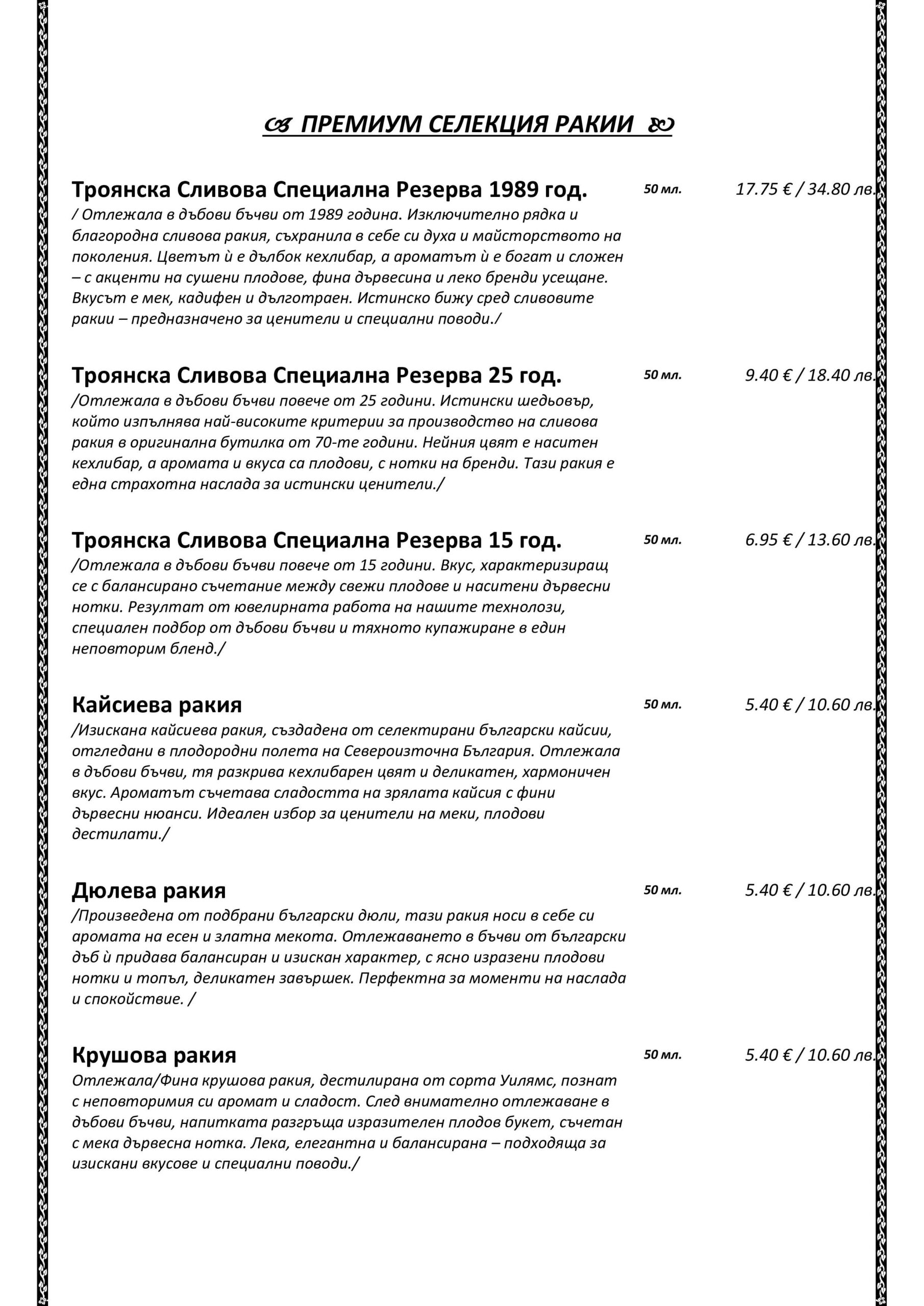 ПРЕМИУМ СЕЛЕКЦИЯ РАКИИ

Троянска Сливова Специална Резерва 1989 год. 50 мл. 17.75 € / 34.80 лв.
/ Отлежала в дъбови бъчви от 1989 година. Изключително рядка и благородна сливова ракия, съхранила в себе си духа и майсторството на поколения. Цветът ѝ е дълбок кехлибар, а ароматът ѝ е богат и сложен – с акценти на сушени плодове, фина дървесина и леко бренди усещане. Вкусът е мек, кадифен и дълготраен. Истинско бижу сред сливовите ракии – предназначено за ценители и специални поводи./

Троянска Сливова Специална Резерва 25 год. 50 мл. 9.40 € / 18.40 лв.
/Отлежала в дъбови бъчви повече от 25 години. Истински шедьовър, който изпълнява най-високите критерии за производство на сливова ракия в оригинална бутилка от 70-те години. Нейния цвят е наситен кехлибар, а аромата и вкуса са плодови, с нотки на бренди. Тази ракия е една страхотна наслада за истински ценители./

Троянска Сливова Специална Резерва 15 год. 50 мл. 6.95 € / 13.60 лв.
/Отлежала в дъбови бъчви повече от 15 години. Вкус, характеризиращ се с балансирано съчетание между свежи плодове и наситени дървесни нотки. Резултат от ювелирната работа на нашите технолози, специален подбор от дъбови бъчви и тяхното купажиране в един неповторим бленд./

Кайсиева ракия 50 мл. 5.40 € / 10.60 лв.
/Изискана кайсиева ракия, създадена от селектирани български кайсии, отгледани в плодородни полета на Североизточна България. Отлежала в дъбови бъчви, тя разкрива кехлибарен цвят и деликатен, хармоничен вкус. Ароматът съчетава сладостта на зрялата кайсия с фини дървесни нюанси. Идеален избор за ценители на меки, плодови дестилати./

Дюлева ракия 50 мл. 5.40 € / 10.60 лв.
/Произведена от подбрани български дюли, тази ракия носи в себе си аромата на есен и златна мекота. Отлежаването в бъчви от български дъб ѝ придава балансиран и изискан характер, с ясно изразени плодови нотки и топъл, деликатен завършек. Перфектна за моменти на наслада и спокойствие. /

Крушова ракия 50 мл. 5.40 € / 10.60 лв.
Отлежала/Фина крушова ракия, дестилирана от сорта Уилямс, познат с неповторимия си аромат и сладост. След внимателно отлежаване в дъбови бъчви, напитката разгръща изразителен плодов букет, съчетан с мека дървесна нотка. Лека, елегантна и балансирана – подходяща за изискани вкусове и специални поводи./